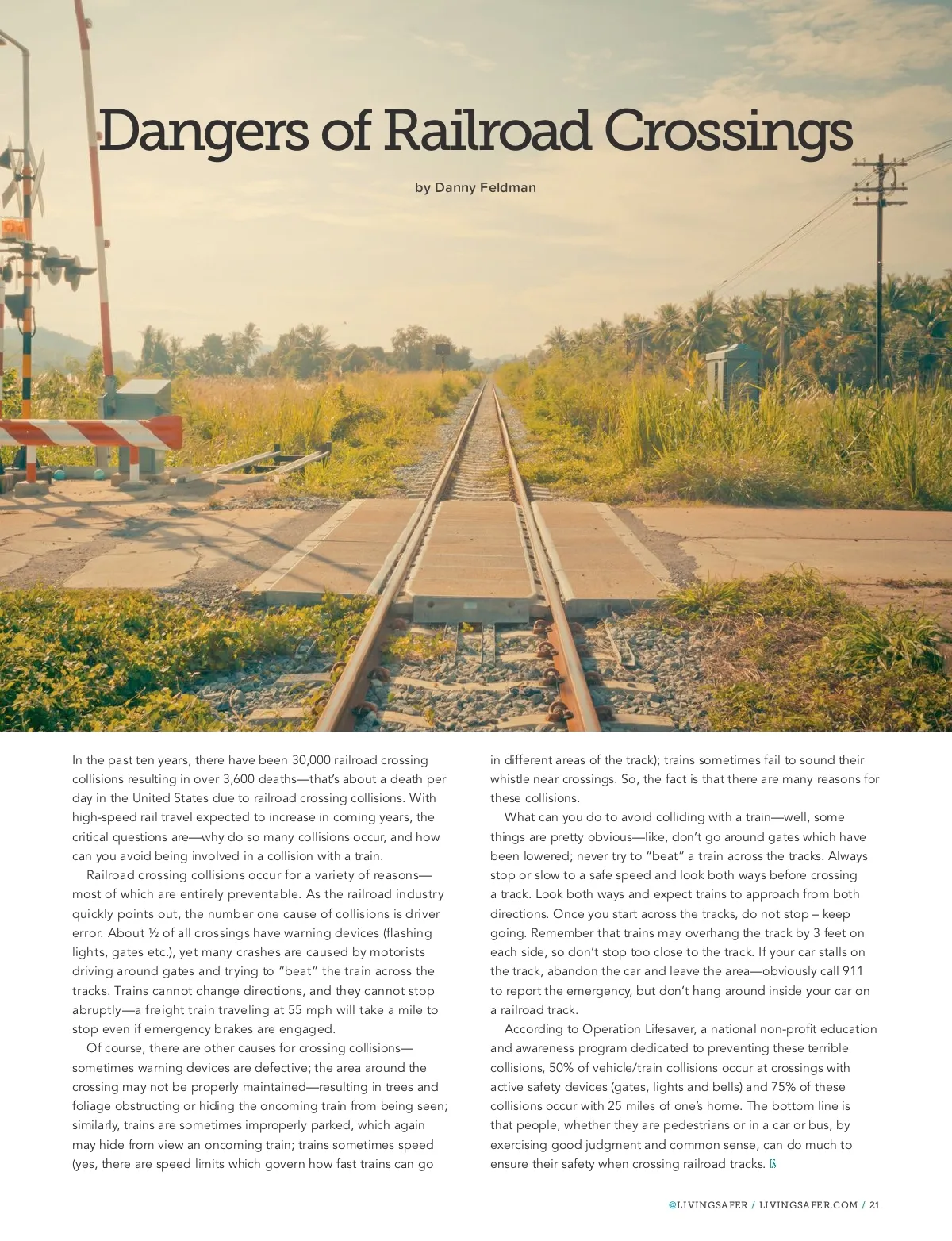 Dangers of Railroad Crossings

by Danny Feldman

In the past ten years, there have been 30,000 railroad crossing collisions resulting in over 3,600 deaths—that's about a death per day in the United States due to railroad crossing collisions. With high-speed rail travel expected to increase in coming years, the critical questions are—why do so many collisions occur, and how can you avoid being involved in a collision with a train.

Railroad crossing collisions occur for a variety of reasons—most of which are entirely preventable. As the railroad industry quickly points out, the number one cause of collisions is driver error. About ½ of all crossings have warning devices (flashing lights, gates etc.), yet many crashes are caused by motorists driving around gates and trying to "beat" the train across the tracks. Trains cannot change directions, and they cannot stop abruptly—a freight train traveling at 55 mph will take a mile to stop even if emergency brakes are engaged.

Of course, there are other causes for crossing collisions—sometimes warning devices are defective; the area around the crossing may not be properly maintained—resulting in trees and foliage obstructing or hiding the oncoming train from being seen; similarly, trains are sometimes improperly parked, which again may hide from view an oncoming train; trains sometimes speed (yes, there are speed limits which govern how fast trains can go in different areas of the track); trains sometimes fail to sound their whistle near crossings. So, the fact is that there are many reasons for these collisions.

What can you do to avoid colliding with a train—well, some things are pretty obvious—like, don't go around gates which have been lowered; never try to "beat" a train across the tracks. Always stop or slow to a safe speed and look both ways before crossing a track. Look both ways and expect trains to approach from both directions. Once you start across the tracks, do not stop – keep going. Remember that trains may overhang the track by 3 feet on each side, so don't stop too close to the track. If your car stalls on the track, abandon the car and leave the area—obviously call 911 to report the emergency, but don't hang around inside your car on a railroad track.

According to Operation Lifesaver, a national non-profit education and awareness program dedicated to preventing these terrible collisions, 50% of vehicle/train collisions occur at crossings with active safety devices (gates, lights and bells) and 75% of these collisions occur with 25 miles of one's home. The bottom line is that people, whether they are pedestrians or in a car or bus, by exercising good judgment and common sense, can do much to ensure their safety when crossing railroad tracks. LS

@LIVINGSAFER / LIVINGSAFER.COM / 21